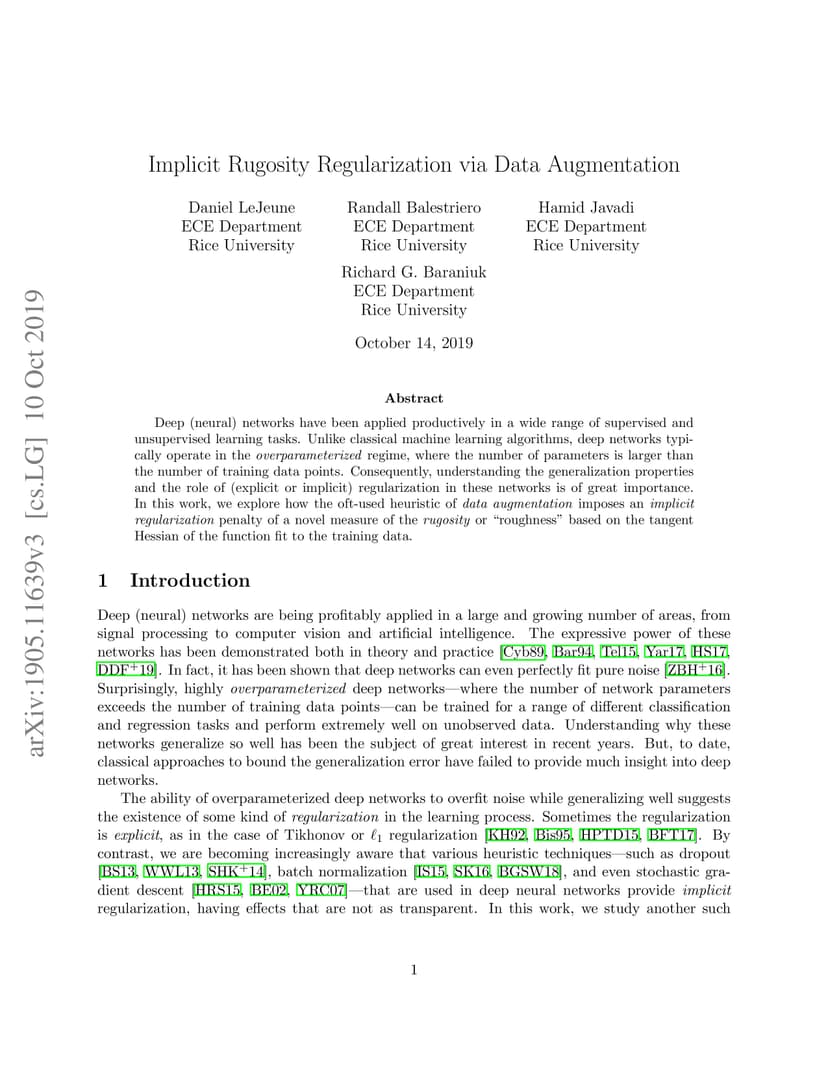 arXiv:1905.11639v3 [cs.LG] 10 Oct 2019

Implicit Rugosity Regularization via Data Augmentation

Daniel LeJeune
ECE Department
Rice University

Randall Balestriero
ECE Department
Rice University

Hamid Javadi
ECE Department
Rice University

Richard G. Baraniuk
ECE Department
Rice University

October 14, 2019

Abstract

Deep (neural) networks have been applied productively in a wide range of supervised and unsupervised learning tasks. Unlike classical machine learning algorithms, deep networks typically operate in the overparameterized regime, where the number of parameters is larger than the number of training data points. Consequently, understanding the generalization properties and the role of (explicit or implicit) regularization in these networks is of great importance. In this work, we explore how the oft-used heuristic of data augmentation imposes an implicit regularization penalty of a novel measure of the rugosity or "roughness" based on the tangent Hessian of the function fit to the training data.

1 Introduction

Deep (neural) networks are being profitably applied in a large and growing number of areas, from signal processing to computer vision and artificial intelligence. The expressive power of these networks has been demonstrated both in theory and practice [Cyb89, Bar94, Tel15, Yar17, HS17, DDF$^+$19]. In fact, it has been shown that deep networks can even perfectly fit pure noise [ZBH$^+$16]. Surprisingly, highly overparameterized deep networks—where the number of network parameters exceeds the number of training data points—can be trained for a range of different classification and regression tasks and perform extremely well on unobserved data. Understanding why these networks generalize so well has been the subject of great interest in recent years. But, to date, classical approaches to bound the generalization error have failed to provide much insight into deep networks.

The ability of overparameterized deep networks to overfit noise while generalizing well suggests the existence of some kind of regularization in the learning process. Sometimes the regularization is explicit, as in the case of Tikhonov or $\ell_1$ regularization [KH92, Bis95, HPTD15, BFT17]. By contrast, we are becoming increasingly aware that various heuristic techniques—such as dropout [BS13, WWL13, SHK$^+$14], batch normalization [IS15, SK16, BGSW18], and even stochastic gradient descent [HRS15, BE02, YRC07]—that are used in deep neural networks provide implicit regularization, having effects that are not as transparent. In this work, we study another such

1